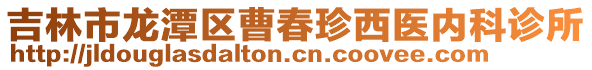 吉林市龙潭区曹春珍西医内科诊所
http://jldouglasdalton.cn.coovee.com